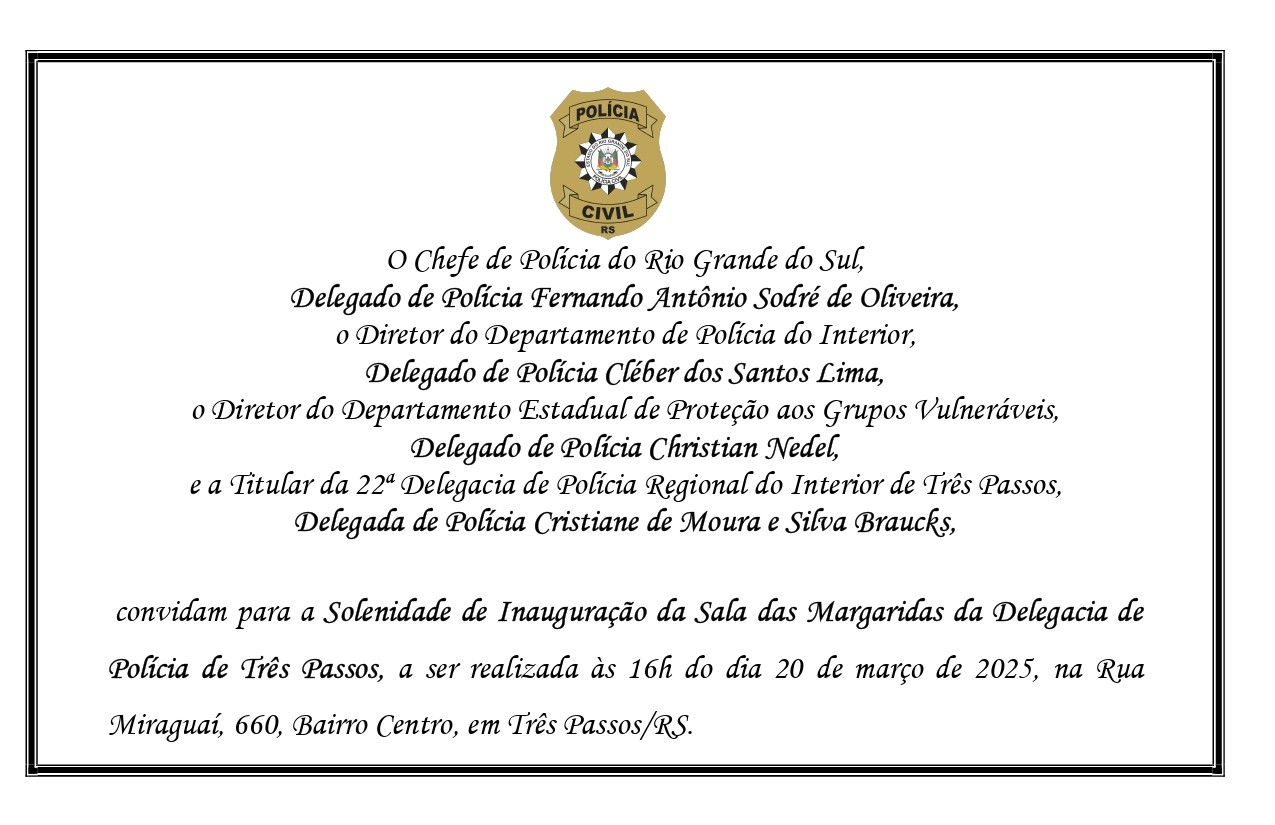 POLÍCIA
CIVIL
RS

O Chefe de Polícia do Rio Grande do Sul,
Delegado de Polícia Fernando Antônio Sodré de Oliveira,
o Diretor do Departamento de Polícia do Interior,
Delegado de Polícia Cléber dos Santos Lima,
o Diretor do Departamento Estadual de Proteção aos Grupos Vulneráveis,
Delegado de Polícia Christian Nedel,
e a Titular da 22ª Delegacia de Polícia Regional do Interior de Três Passos,
Delegada de Polícia Cristiane de Moura e Silva Braucks,

convidam para a Solenidade de Inauguração da Sala das Margaridas da Delegacia de Polícia de Três Passos, a ser realizada às 16h do dia 20 de março de 2025, na Rua Miraguaí, 660, Bairro Centro, em Três Passos/RS.